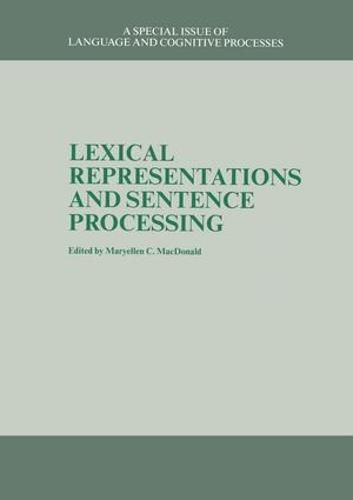 A SPECIAL ISSUE OF
LANGUAGE AND COGNITIVE PROCESSES

LEXICAL REPRESENTATIONS AND SENTENCE PROCESSING

Edited by Maryellen C. MacDonald